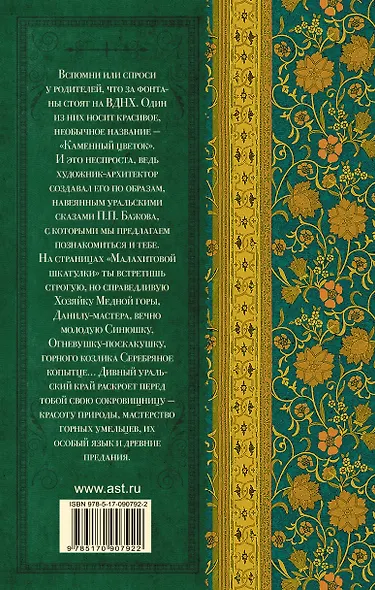 Вспомни или спроси у родителей, что за фонтаны стоят на ВДНХ. Один из них носит красивое, необычное название — «Каменный цветок». И это неспроста, ведь художник-архитектор создавал его по образам, навеянным уральскими сказами П.П. Бажова, с которыми мы предлагаем познакомиться и тебе. На страницах «Малахитовой шкатулки» ты встретишь строгую, но справедливую Хозяйку Медной горы, Данилу-мастера, вечно молодую Синюшку, Огневушку-поскакушку, горного козлика Серебряное копытце… Дивный уральский край раскроет перед тобой свою сокровищницу — красоту природы, мастерство горных умельцев, их особый язык и древние предания.

www.ast.ru

ISBN 978-5-17-090792-2

9 785170 907922